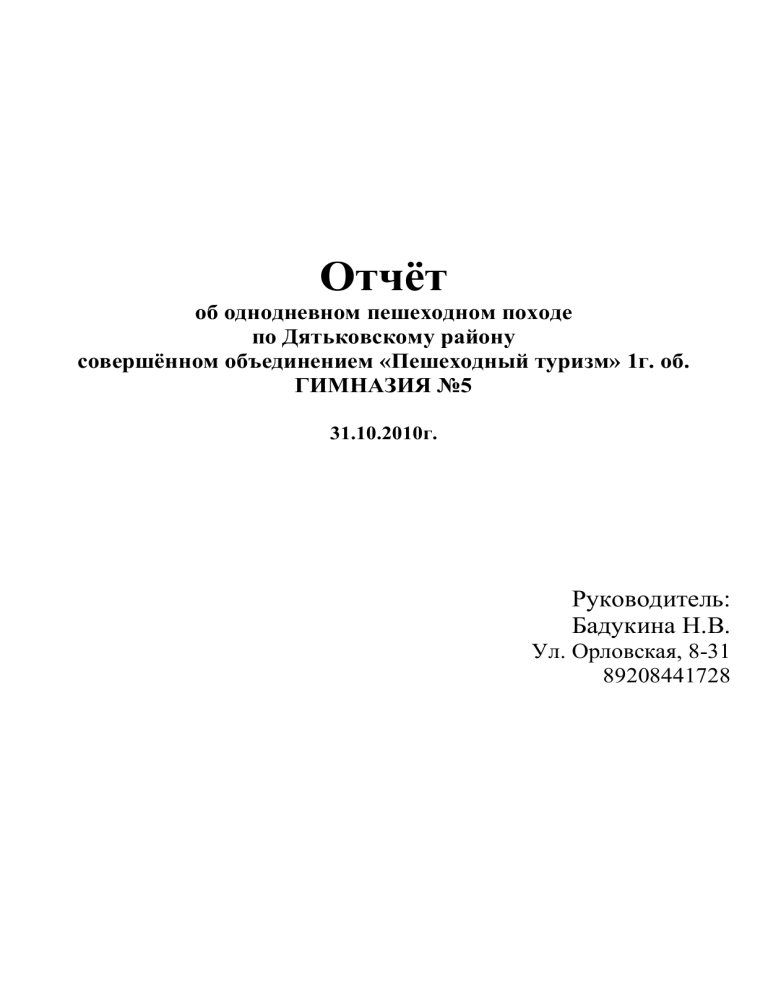 Отчёт
об однодневном пешеходном походе
по Дятьковскому району
совершённом объединением «Пешеходный туризм» 1г. об.
ГИМНАЗИЯ №5

31.10.2010г.

Руководитель:
Бадукина Н.В.
Ул. Орловская, 8-31
89208441728